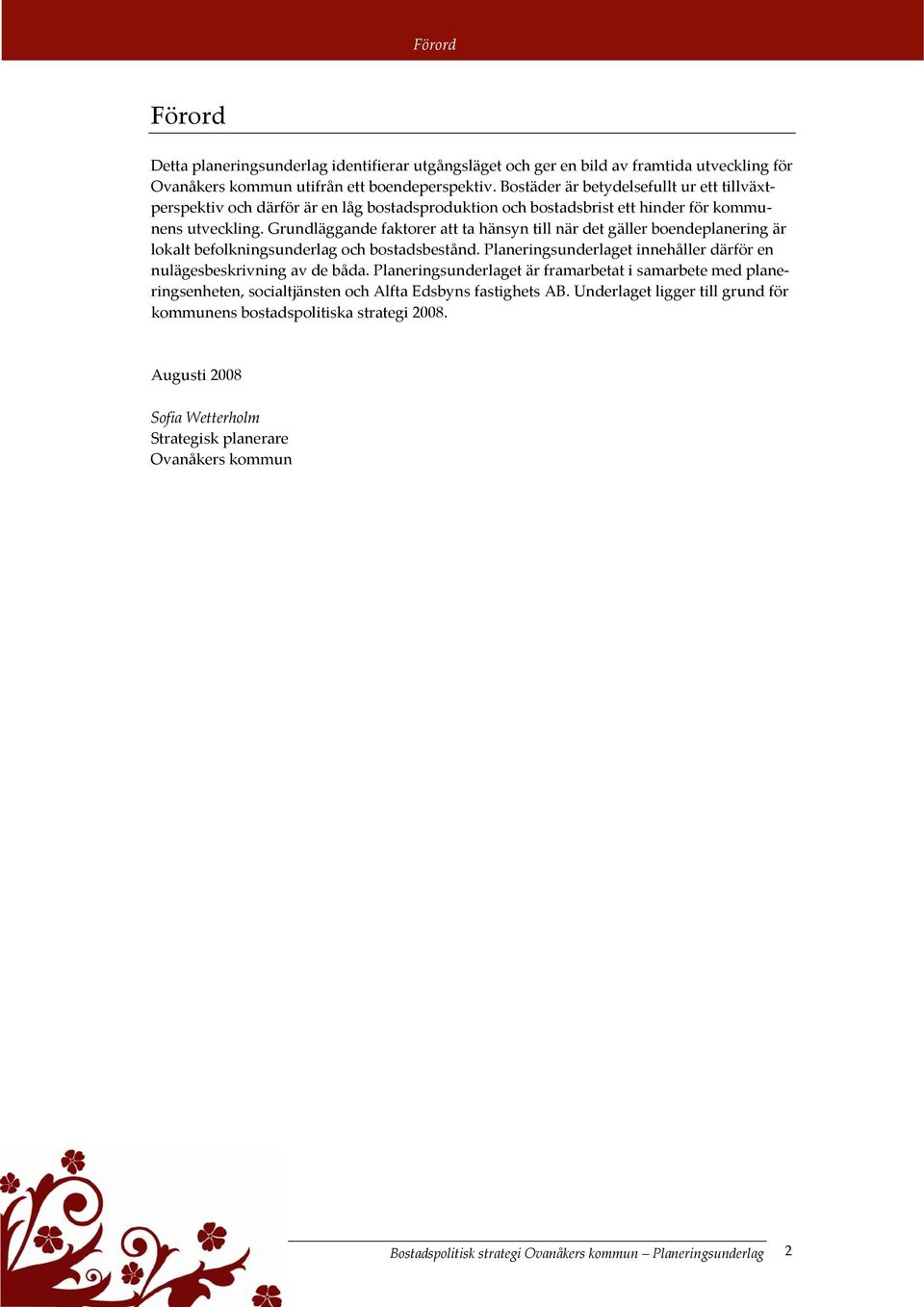 Förord

Förord

Detta planeringsunderlag identifierar utgångsläget och ger en bild av framtida utveckling för Ovanåkers kommun utifrån ett boendeperspektiv. Bostäder är betydelsefullt ur ett tillväxtperspektiv och därför är en låg bostadsproduktion och bostadsbrist ett hinder för kommunens utveckling. Grundläggande faktorer att ta hänsyn till när det gäller boendeplanering är lokalt befolkningsunderlag och bostadsbestånd. Planeringsunderlaget innehåller därför en nulägesbeskrivning av de båda. Planeringsunderlaget är framarbetat i samarbete med planeringsenheten, socialtjänsten och Alfta Edsbyns fastighets AB. Underlaget ligger till grund för kommunens bostadspolitiska strategi 2008.

Augusti 2008

Sofia Wetterholm
Strategisk planerare
Ovanåkers kommun

Bostadspolitisk strategi Ovanåkers kommun – Planeringsunderlag 2